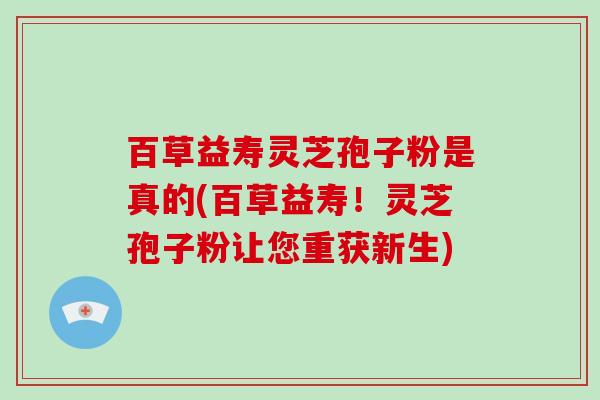 百草益寿灵芝孢子粉是真的(百草益寿！灵芝孢子粉让您重获新生)